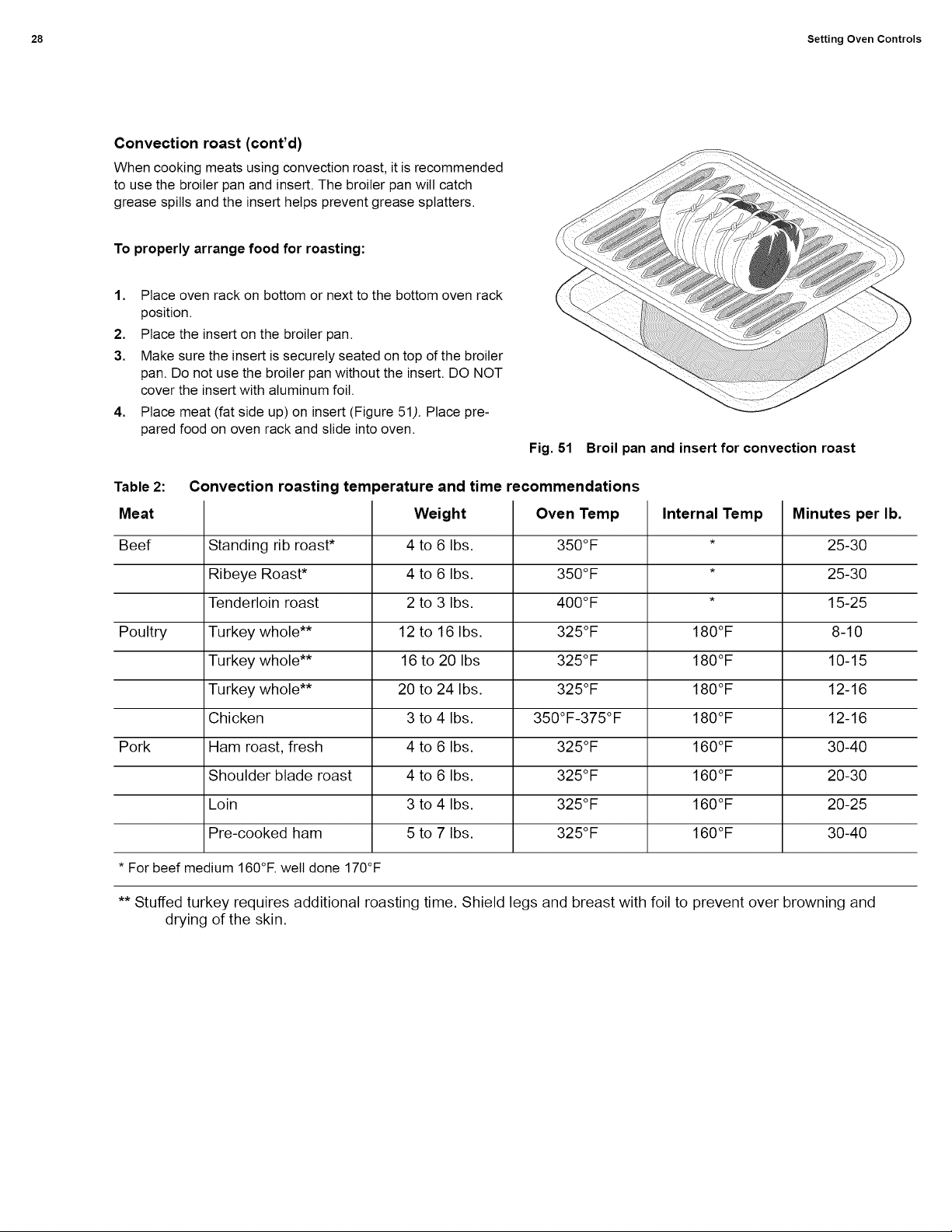 28 Setting Oven Controls

Convection roast (cont'd)

When cooking meats using convection roast, it is recommended to use the broiler pan and insert. The broiler pan will catch grease spills and the insert helps prevent grease splatters.

To properly arrange food for roasting:

1. Place oven rack on bottom or next to the bottom oven rack position.
2. Place the insert on the broiler pan.
3. Make sure the insert is securely seated on top of the broiler pan. Do not use the broiler pan without the insert. DO NOT cover the insert with aluminum foil.
4. Place meat (fat side up) on insert (Figure 51). Place prepared food on oven rack and slide into oven.

Fig. 51 Broil pan and insert for convection roast

Table 2: Convection roasting temperature and time recommendations

| Meat | | Weight | Oven Temp | Internal Temp | Minutes per lb. |
|---|---|---|---|---|---|
| Beef | Standing rib roast* | 4 to 6 lbs. | 350°F | * | 25-30 |
| | Ribeye Roast* | 4 to 6 lbs. | 350°F | * | 25-30 |
| | Tenderloin roast | 2 to 3 lbs. | 400°F | * | 15-25 |
| Poultry | Turkey whole** | 12 to 16 lbs. | 325°F | 180°F | 8-10 |
| | Turkey whole** | 16 to 20 lbs | 325°F | 180°F | 10-15 |
| | Turkey whole** | 20 to 24 lbs. | 325°F | 180°F | 12-16 |
| | Chicken | 3 to 4 lbs. | 350°F-375°F | 180°F | 12-16 |
| Pork | Ham roast, fresh | 4 to 6 lbs. | 325°F | 160°F | 30-40 |
| | Shoulder blade roast | 4 to 6 lbs. | 325°F | 160°F | 20-30 |
| | Loin | 3 to 4 lbs. | 325°F | 160°F | 20-25 |
| | Pre-cooked ham | 5 to 7 lbs. | 325°F | 160°F | 30-40 |

* For beef medium 160°F. well done 170°F

** Stuffed turkey requires additional roasting time. Shield legs and breast with foil to prevent over browning and drying of the skin.